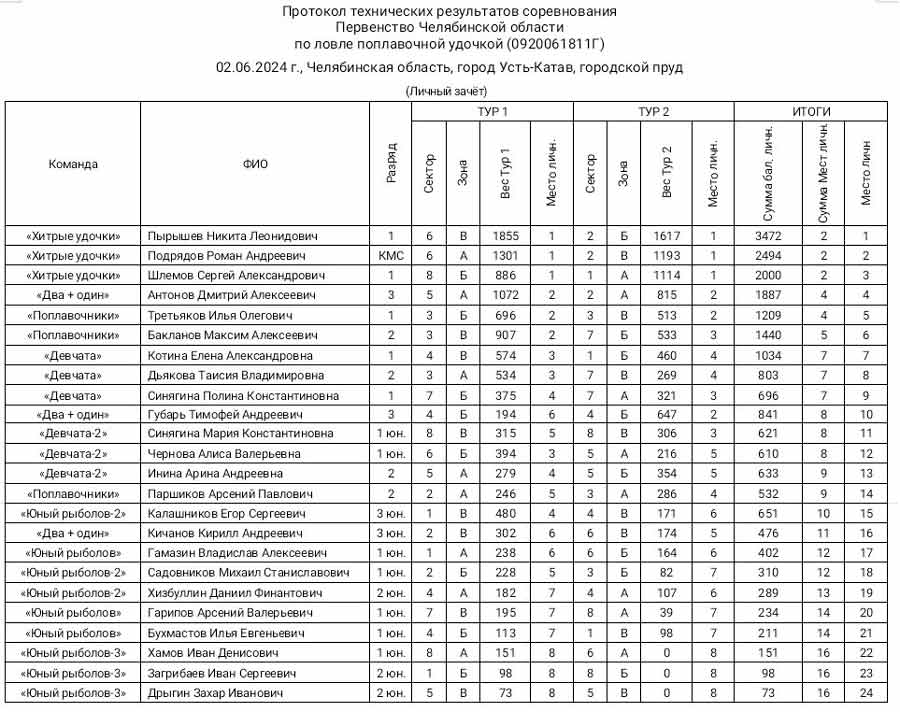 Протокол технических результатов соревнования
Первенство Челябинской области
по ловле поплавочной удочкой (0920061811Г)

02.06.2024 г., Челябинская область, город Усть-Катав, городской пруд

(Личный зачёт)

| Команда | ФИО | Разряд | ТУР 1 Сектор | ТУР 1 Зона | ТУР 1 Вес Тур 1 | ТУР 1 Место личн. | ТУР 2 Сектор | ТУР 2 Зона | ТУР 2 Вес Тур 2 | ТУР 2 Место личн. | ИТОГИ Сумма бал. личн. | ИТОГИ Сумма Мест личн. | ИТОГИ Место личн |
|---|---|---|---|---|---|---|---|---|---|---|---|---|---|
| «Хитрые удочки» | Пырышев Никита Леонидович | 1 | 6 | В | 1855 | 1 | 2 | Б | 1617 | 1 | 3472 | 2 | 1 |
| «Хитрые удочки» | Подрядов Роман Андреевич | КМС | 6 | А | 1301 | 1 | 2 | В | 1193 | 1 | 2494 | 2 | 2 |
| «Хитрые удочки» | Шлемов Сергей Александрович | 1 | 8 | Б | 886 | 1 | 1 | А | 1114 | 1 | 2000 | 2 | 3 |
| «Два + один» | Антонов Дмитрий Алексеевич | 3 | 5 | А | 1072 | 2 | 2 | А | 815 | 2 | 1887 | 4 | 4 |
| «Поплавочники» | Третьяков Илья Олегович | 1 | 3 | Б | 696 | 2 | 3 | В | 513 | 2 | 1209 | 4 | 5 |
| «Поплавочники» | Бакланов Максим Алексеевич | 2 | 3 | В | 907 | 2 | 7 | Б | 533 | 3 | 1440 | 5 | 6 |
| «Девчата» | Котина Елена Александровна | 1 | 4 | В | 574 | 3 | 1 | Б | 460 | 4 | 1034 | 7 | 7 |
| «Девчата» | Дьякова Таисия Владимировна | 2 | 3 | А | 534 | 3 | 7 | В | 269 | 4 | 803 | 7 | 8 |
| «Девчата» | Синягина Полина Константиновна | 1 | 7 | Б | 375 | 4 | 7 | А | 321 | 3 | 696 | 7 | 9 |
| «Два + один» | Губарь Тимофей Андреевич | 3 | 4 | Б | 194 | 6 | 4 | Б | 647 | 2 | 841 | 8 | 10 |
| «Девчата-2» | Синягина Мария Константиновна | 1 юн. | 8 | В | 315 | 5 | 8 | В | 306 | 3 | 621 | 8 | 11 |
| «Девчата-2» | Чернова Алиса Валерьевна | 1 юн. | 6 | Б | 394 | 3 | 5 | А | 216 | 5 | 610 | 8 | 12 |
| «Девчата-2» | Инина Арина Андреевна | 2 | 5 | А | 279 | 4 | 5 | Б | 354 | 5 | 633 | 9 | 13 |
| «Поплавочники» | Паршиков Арсений Павлович | 2 | 2 | А | 246 | 5 | 3 | А | 286 | 4 | 532 | 9 | 14 |
| «Юный рыболов-2» | Калашников Егор Сергеевич | 3 юн. | 1 | В | 480 | 4 | 4 | В | 171 | 6 | 651 | 10 | 15 |
| «Два + один» | Кичанов Кирилл Андреевич | 3 юн. | 2 | В | 302 | 6 | 6 | В | 174 | 5 | 476 | 11 | 16 |
| «Юный рыболов» | Гамазин Владислав Алексеевич | 1 юн. | 1 | А | 238 | 6 | 6 | Б | 164 | 6 | 402 | 12 | 17 |
| «Юный рыболов-2» | Садовников Михаил Станиславович | 1 юн. | 2 | Б | 228 | 5 | 3 | Б | 82 | 7 | 310 | 12 | 18 |
| «Юный рыболов-2» | Хизбуллин Даниил Финантович | 2 юн. | 4 | А | 182 | 7 | 4 | А | 107 | 6 | 289 | 13 | 19 |
| «Юный рыболов» | Гарипов Арсений Валерьевич | 1 юн. | 7 | В | 195 | 7 | 8 | А | 39 | 7 | 234 | 14 | 20 |
| «Юный рыболов» | Бухмастов Илья Евгеньевич | 1 юн. | 4 | Б | 113 | 7 | 1 | В | 98 | 7 | 211 | 14 | 21 |
| «Юный рыболов-3» | Хамов Иван Денисович | 1 юн. | 8 | А | 151 | 8 | 6 | А | 0 | 8 | 151 | 16 | 22 |
| «Юный рыболов-3» | Загрибаев Иван Сергеевич | 2 юн. | 1 | Б | 98 | 8 | 8 | Б | 0 | 8 | 98 | 16 | 23 |
| «Юный рыболов-3» | Дрыгин Захар Иванович | 2 юн. | 5 | В | 73 | 8 | 5 | В | 0 | 8 | 73 | 16 | 24 |